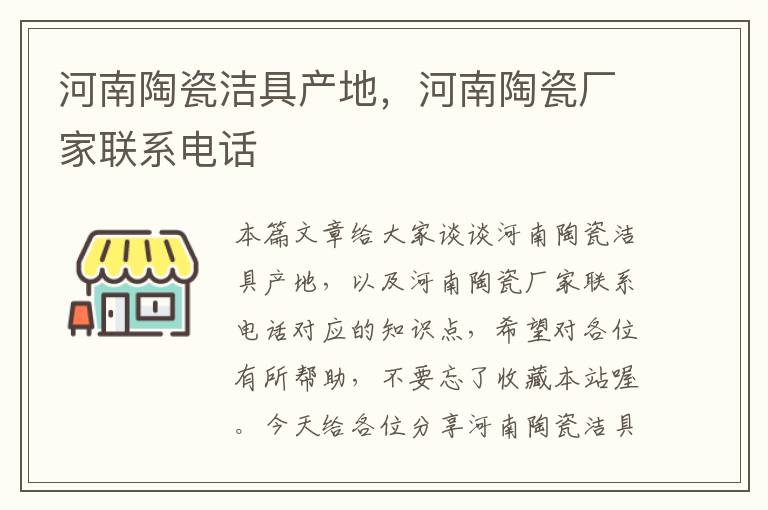 河南陶瓷洁具产地，河南陶瓷厂家联系电话

本篇文章给大家谈谈河南陶瓷洁具产地，以及河南陶瓷厂家联系电话对应的知识点，希望对各位有所帮助，不要忘了收藏本站喔。今天给各位分享河南陶瓷洁具